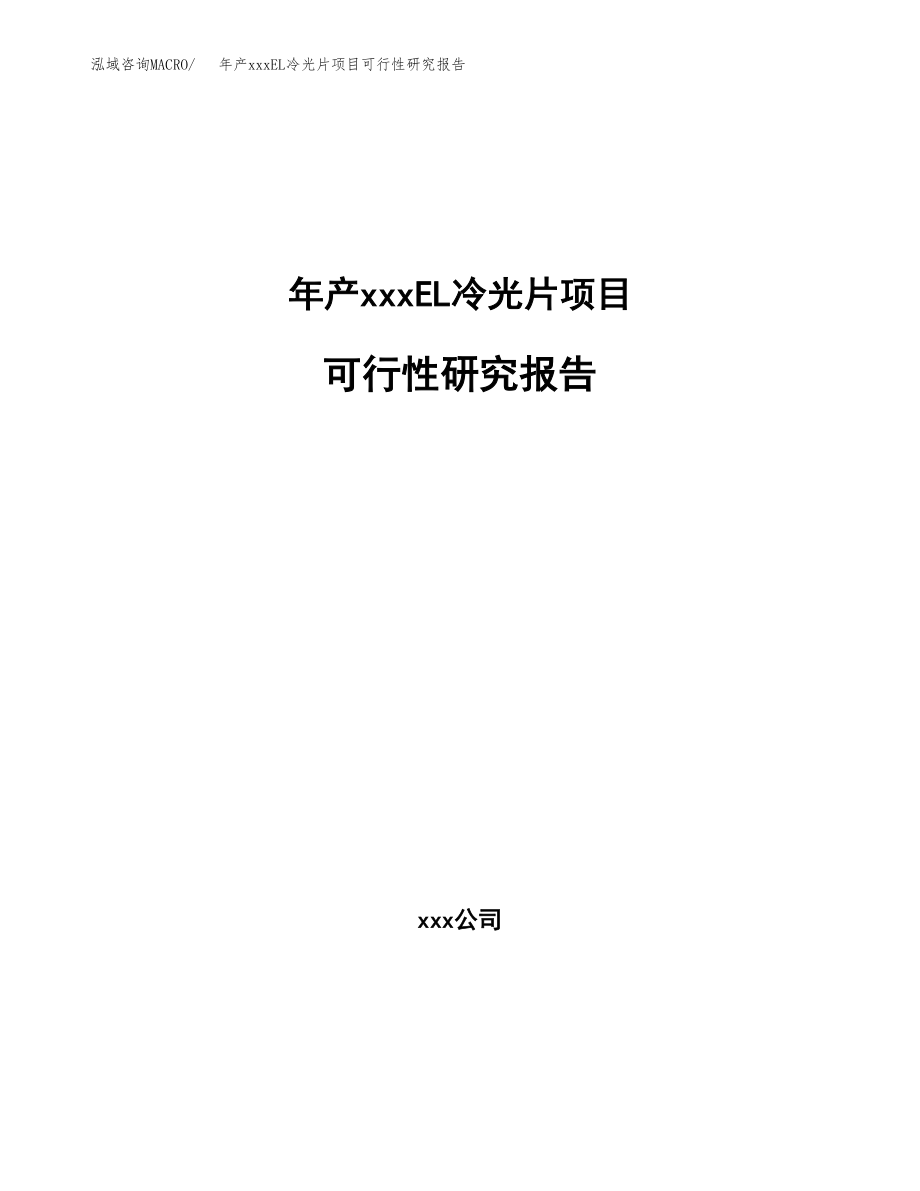 泓域咨询MACRO/　年产xxxEL冷光片项目可行性研究报告

年产xxxEL冷光片项目

可行性研究报告

xxx公司